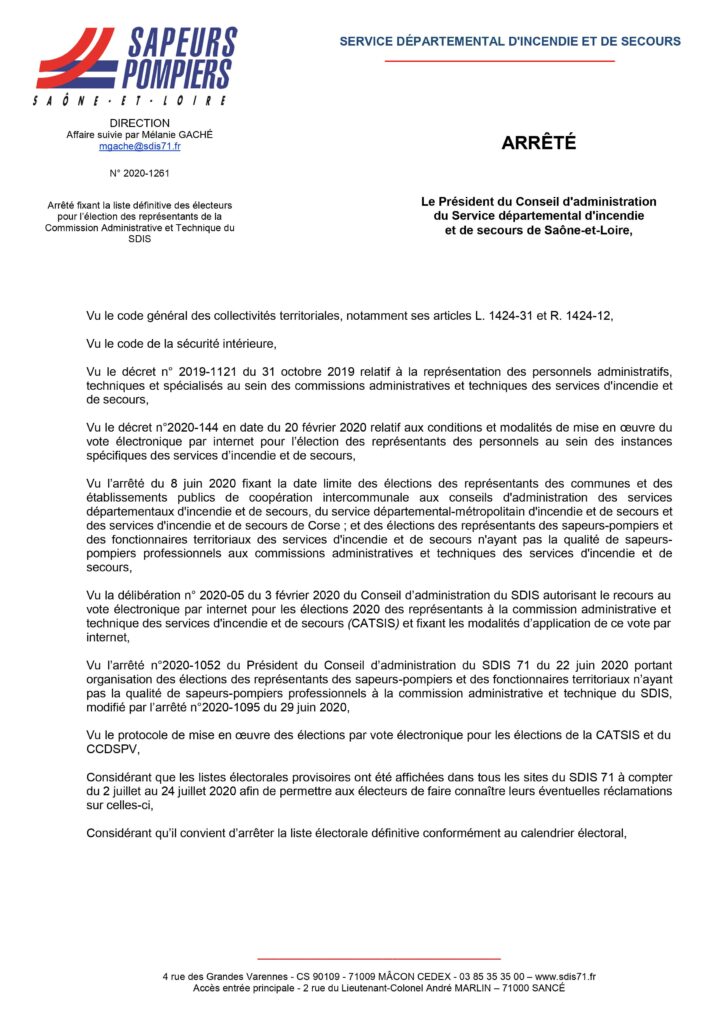 SAPEURS POMPIERS
SAÔNE-ET-LOIRE

SERVICE DÉPARTEMENTAL D'INCENDIE ET DE SECOURS

DIRECTION
Affaire suivie par Mélanie GACHÉ
mgache@sdis71.fr

N° 2020-1261

Arrêté fixant la liste définitive des électeurs pour l'élection des représentants de la Commission Administrative et Technique du SDIS

ARRÊTÉ

Le Président du Conseil d'administration du Service départemental d'incendie et de secours de Saône-et-Loire,

Vu le code général des collectivités territoriales, notamment ses articles L. 1424-31 et R. 1424-12,

Vu le code de la sécurité intérieure,

Vu le décret n° 2019-1121 du 31 octobre 2019 relatif à la représentation des personnels administratifs, techniques et spécialisés au sein des commissions administratives et techniques des services d'incendie et de secours,

Vu le décret n°2020-144 en date du 20 février 2020 relatif aux conditions et modalités de mise en œuvre du vote électronique par internet pour l'élection des représentants des personnels au sein des instances spécifiques des services d'incendie et de secours,

Vu l'arrêté du 8 juin 2020 fixant la date limite des élections des représentants des communes et des établissements publics de coopération intercommunale aux conseils d'administration des services départementaux d'incendie et de secours, du service départemental-métropolitain d'incendie et de secours et des services d'incendie et de secours de Corse ; et des élections des représentants des sapeurs-pompiers et des fonctionnaires territoriaux des services d'incendie et de secours n'ayant pas la qualité de sapeurs-pompiers professionnels aux commissions administratives et techniques des services d'incendie et de secours,

Vu la délibération n° 2020-05 du 3 février 2020 du Conseil d'administration du SDIS autorisant le recours au vote électronique par internet pour les élections 2020 des représentants à la commission administrative et technique des services d'incendie et de secours (CATSIS) et fixant les modalités d'application de ce vote par internet,

Vu l'arrêté n°2020-1052 du Président du Conseil d'administration du SDIS 71 du 22 juin 2020 portant organisation des élections des représentants des sapeurs-pompiers et des fonctionnaires territoriaux n'ayant pas la qualité de sapeurs-pompiers professionnels à la commission administrative et technique du SDIS, modifié par l'arrêté n°2020-1095 du 29 juin 2020,

Vu le protocole de mise en œuvre des élections par vote électronique pour les élections de la CATSIS et du CCDSPV,

Considérant que les listes électorales provisoires ont été affichées dans tous les sites du SDIS 71 à compter du 2 juillet au 24 juillet 2020 afin de permettre aux électeurs de faire connaître leurs éventuelles réclamations sur celles-ci,

Considérant qu'il convient d'arrêter la liste électorale définitive conformément au calendrier électoral,

4 rue des Grandes Varennes - CS 90109 - 71009 MÂCON CEDEX - 03 85 35 35 00 – www.sdis71.fr
Accès entrée principale - 2 rue du Lieutenant-Colonel André MARLIN – 71000 SANCÉ